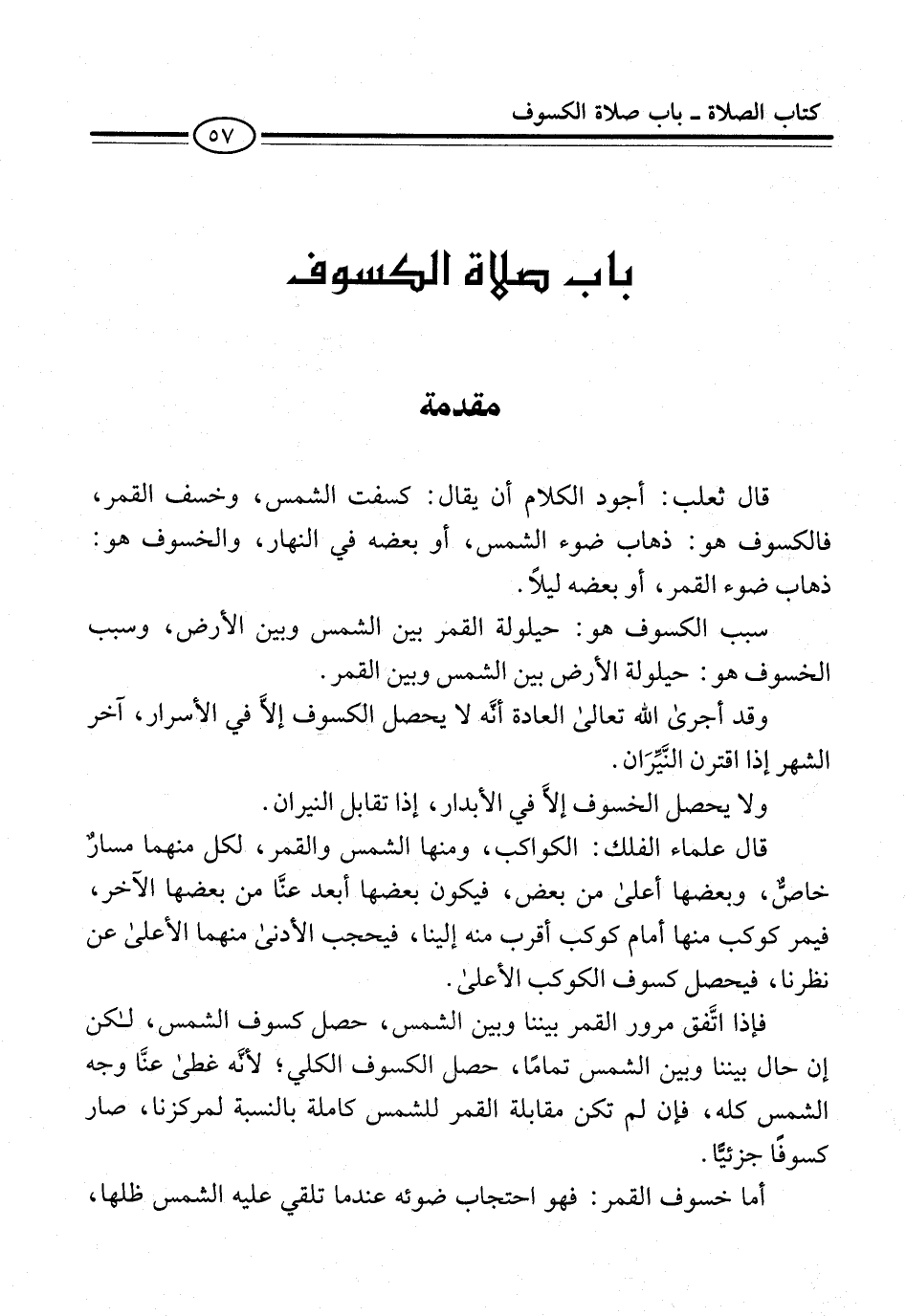 كتاب الصلاة ـ باب صلاة الكسوف

٥٧

باب صلاة الكسوف

مقدمة

قال ثعلب: أجود الكلام أن يقال: كسفت الشمس، وخسف القمر، فالكسوف هو: ذهاب ضوء الشمس، أو بعضه في النهار، والخسوف هو: ذهاب ضوء القمر، أو بعضه ليلاً.

سبب الكسوف هو: حيلولة القمر بين الشمس وبين الأرض، وسبب الخسوف هو: حيلولة الأرض بين الشمس وبين القمر.

وقد أجرىٰ الله تعالىٰ العادة أنَّه لا يحصل الكسوف إلاَّ في الأسرار، آخر الشهر إذا اقترن النَّيِّرَان.

ولا يحصل الخسوف إلاَّ في الأبدار، إذا تقابل النيران.

قال علماء الفلك: الكواكب، ومنها الشمس والقمر، لكل منهما مسارٌ خاصٌّ، وبعضها أعلىٰ من بعض، فيكون بعضها أبعد عنَّا من بعضها الآخر، فيمر كوكب منها أمام كوكب أقرب منه إلينا، فيحجب الأدنىٰ منهما الأعلىٰ عن نظرنا، فيحصل كسوف الكوكب الأعلىٰ.

فإذا اتَّفق مرور القمر بيننا وبين الشمس، حصل كسوف الشمس، لٰكن إن حال بيننا وبين الشمس تمامًا، حصل الكسوف الكلي؛ لأنَّه غطىٰ عنَّا وجه الشمس كله، فإن لم تكن مقابلة القمر للشمس كاملة بالنسبة لمركزنا، صار كسوفًا جزئيًّا.

أما خسوف القمر: فهو احتجاب ضوئه عندما تلقي عليه الشمس ظلها،